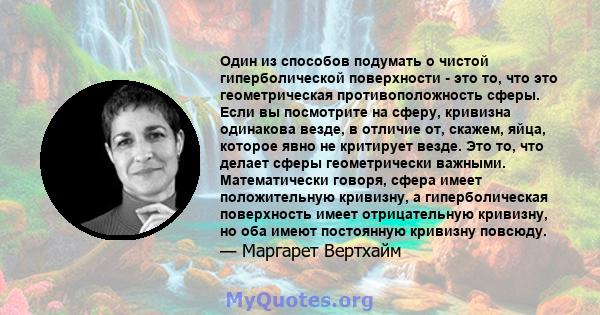 Один из способов подумать о чистой гиперболической поверхности - это то, что это геометрическая противоположность сферы. Если вы посмотрите на сферу, кривизна одинакова везде, в отличие от, скажем, яйца, которое явно не критирует везде. Это то, что делает сферы геометрически важными. Математически говоря, сфера имеет положительную кривизну, а гиперболическая поверхность имеет отрицательную кривизну, но оба имеют постоянную кривизну повсюду.
— Маргарет Вертхайм

MyQuotes.org